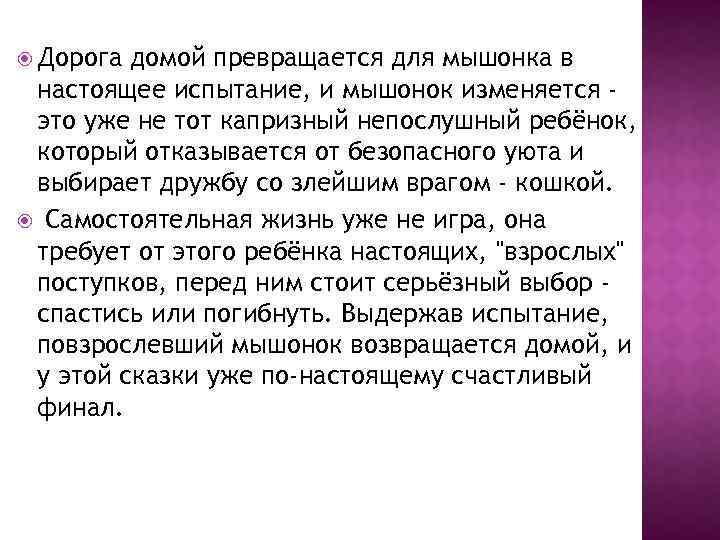 • Дорога домой превращается для мышонка в настоящее испытание, и мышонок изменяется - это уже не тот капризный непослушный ребёнок, который отказывается от безопасного уюта и выбирает дружбу со злейшим врагом - кошкой.

• Самостоятельная жизнь уже не игра, она требует от этого ребёнка настоящих, "взрослых" поступков, перед ним стоит серьёзный выбор - спастись или погибнуть. Выдержав испытание, повзрослевший мышонок возвращается домой, и у этой сказки уже по-настоящему счастливый финал.